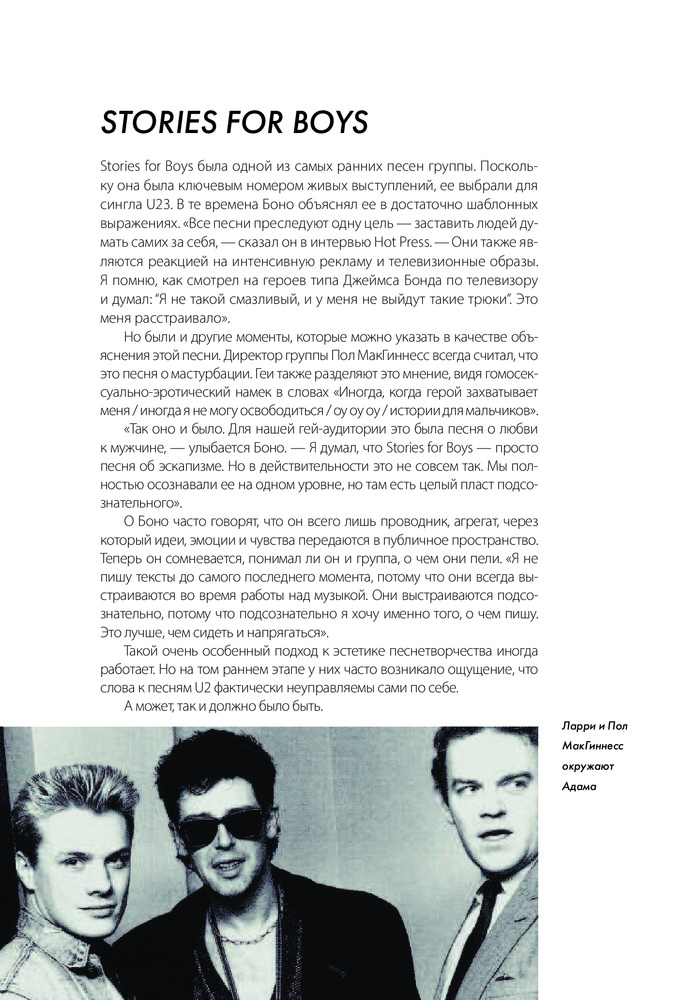 STORIES FOR BOYS

Stories for Boys была одной из самых ранних песен группы. Поскольку она была ключевым номером живых выступлений, ее выбрали для сингла U23. В те времена Боно объяснял ее в достаточно шаблонных выражениях. «Все песни преследуют одну цель — заставить людей думать самих за себя, — сказал он в интервью Hot Press. — Они также являются реакцией на интенсивную рекламу и телевизионные образы. Я помню, как смотрел на героев типа Джеймса Бонда по телевизору и думал: "Я не такой смазливый, и у меня не выйдут такие трюки". Это меня расстраивало».

Но были и другие моменты, которые можно указать в качестве объяснения этой песни. Директор группы Пол МакГиннесс всегда считал, что это песня о мастурбации. Геи также разделяют это мнение, видя гомосексуально-эротический намек в словах «Иногда, когда герой захватывает меня / иногда я не могу освободиться / оу оу оу / истории для мальчиков».

«Так оно и было. Для нашей гей-аудитории это была песня о любви к мужчине, — улыбается Боно. — Я думал, что Stories for Boys — просто песня об эскапизме. Но в действительности это не совсем так. Мы полностью осознавали ее на одном уровне, но там есть целый пласт подсознательного».

О Боно часто говорят, что он всего лишь проводник, агрегат, через который идеи, эмоции и чувства передаются в публичное пространство. Теперь он сомневается, понимал ли он и группа, о чем они пели. «Я не пишу тексты до самого последнего момента, потому что они всегда выстраиваются во время работы над музыкой. Они выстраиваются подсознательно, потому что подсознательно я хочу именно того, о чем пишу. Это лучше, чем сидеть и напрягаться».

Такой очень особенный подход к эстетике песнетворчества иногда работает. Но на том раннем этапе у них часто возникало ощущение, что слова к песням U2 фактически неуправляемы сами по себе.

А может, так и должно было быть.

Ларри и Пол МакГиннесс окружают Адама